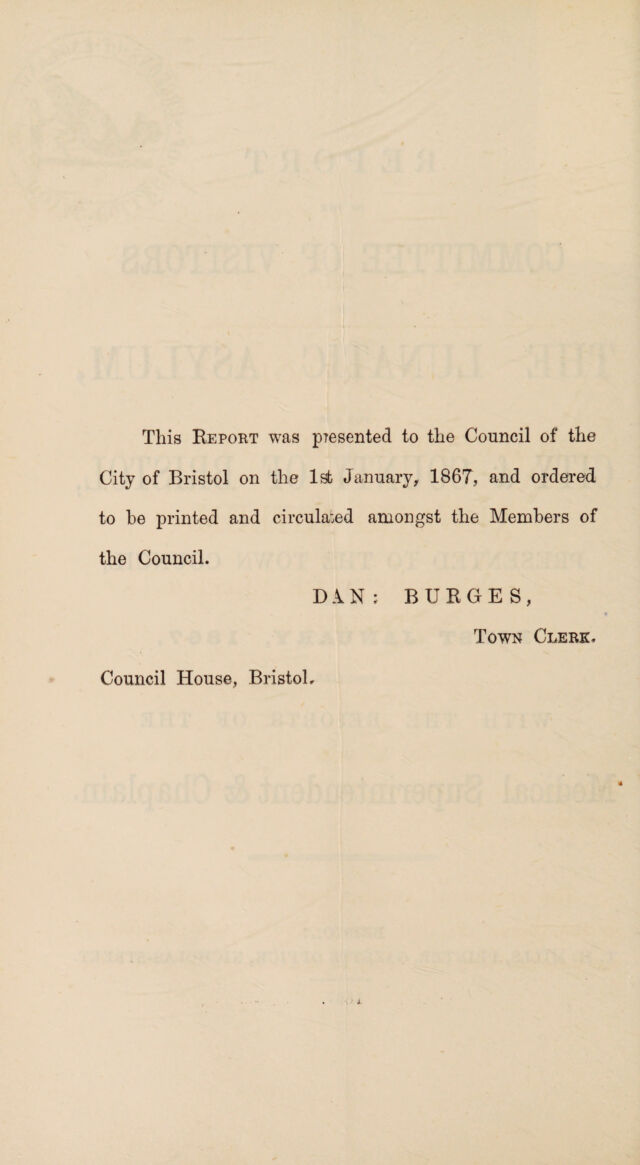 This Report was presented to the Council of the City of Bristol on the 1st January, 1867, and ordered to be printed and circulated amongst the Members of the Council.

DAN: BURGES,

Town Clerk.

Council House, Bristol.